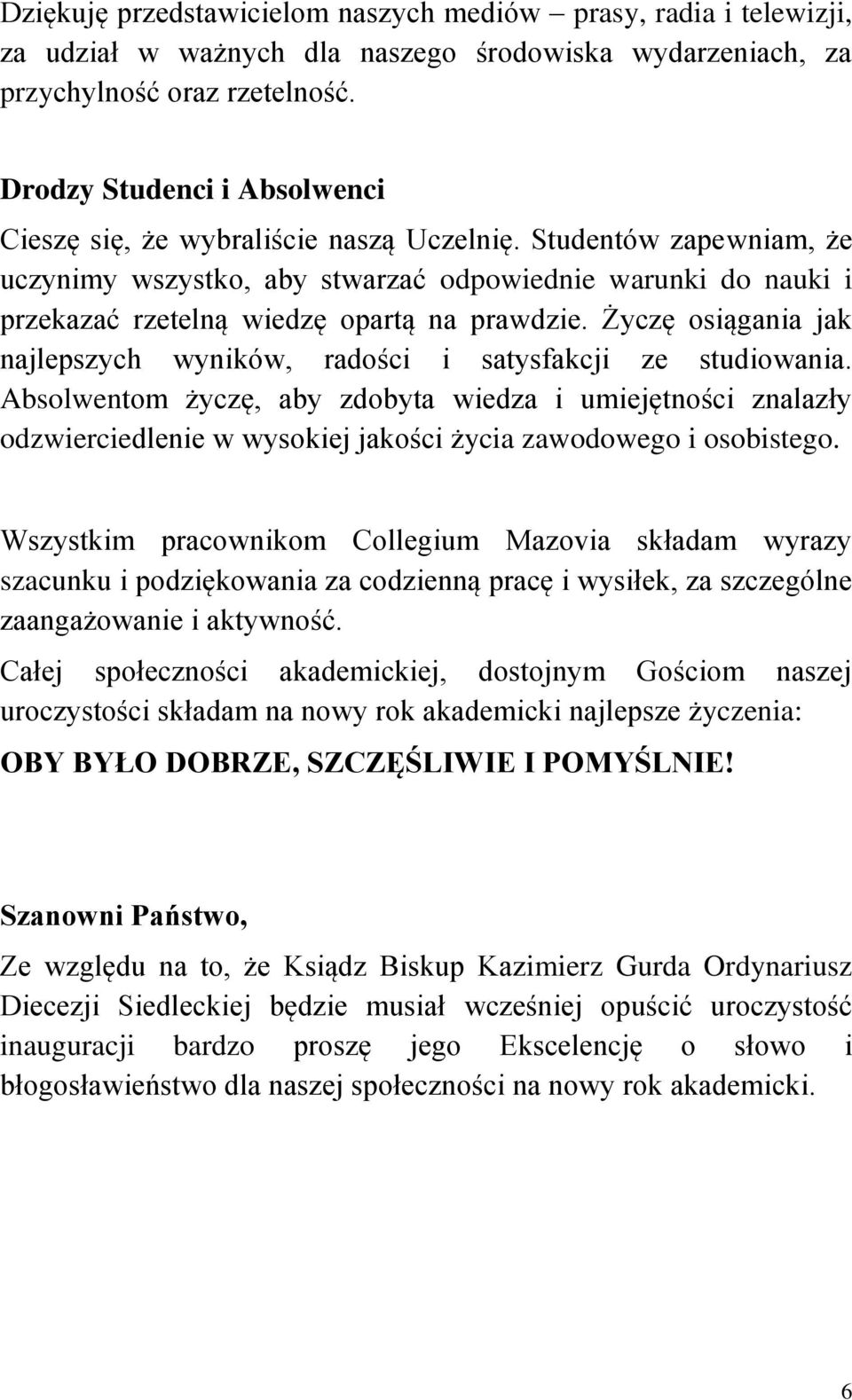 Dziękuję przedstawicielom naszych mediów – prasy, radia i telewizji, za udział w ważnych dla naszego środowiska wydarzeniach, za przychylność oraz rzetelność.

Drodzy Studenci i Absolwenci

Cieszę się, że wybraliście naszą Uczelnię. Studentów zapewniam, że uczynimy wszystko, aby stwarzać odpowiednie warunki do nauki i przekazać rzetelną wiedzę opartą na prawdzie. Życzę osiągania jak najlepszych wyników, radości i satysfakcji ze studiowania. Absolwentom życzę, aby zdobyta wiedza i umiejętności znalazły odzwierciedlenie w wysokiej jakości życia zawodowego i osobistego.

Wszystkim pracownikom Collegium Mazovia składam wyrazy szacunku i podziękowania za codzienną pracę i wysiłek, za szczególne zaangażowanie i aktywność.

Całej społeczności akademickiej, dostojnym Gościom naszej uroczystości składam na nowy rok akademicki najlepsze życzenia:

OBY BYŁO DOBRZE, SZCZĘŚLIWIE I POMYŚLNIE!

Szanowni Państwo,

Ze względu na to, że Ksiądz Biskup Kazimierz Gurda Ordynariusz Diecezji Siedleckiej będzie musiał wcześniej opuścić uroczystość inauguracji bardzo proszę jego Ekscelencję o słowo i błogosławieństwo dla naszej społeczności na nowy rok akademicki.

6